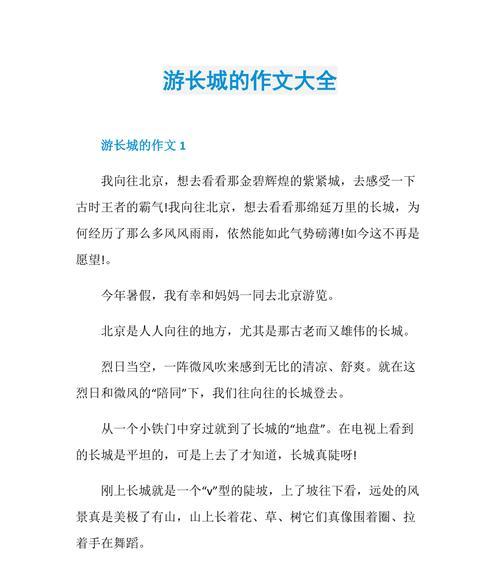 游长城的作文大全

游长城的作文 1

我向往北京，想去看看那金碧辉煌的紫紧城，去感受一下古时王者的霸气!我向往北京，想去看看那绵延万里的长城，为何经历了那么多风风雨雨，依然能如此气势磅薄!如今这不再是愿望!。

今年暑假，我有幸和妈妈一同去北京游览。

北京是人人向往的地方，尤其是那古老而又雄伟的长城。

烈日当空，一阵微风吹来感到无比的清凉、舒爽。就在这烈日和微风的“陪同”下，我们往向往的长城登去。

从一个小铁门中穿过就到了长城的“地盘”。在电视上看到的长城是平坦的，可是上去了才知道，长城真陡呀!

刚上长城就是一个“v”型的陡坡，上了坡往下看，远处的风景真是美极了有山，山上长着花、草、树它们真像围着圈、拉着手在舞蹈。